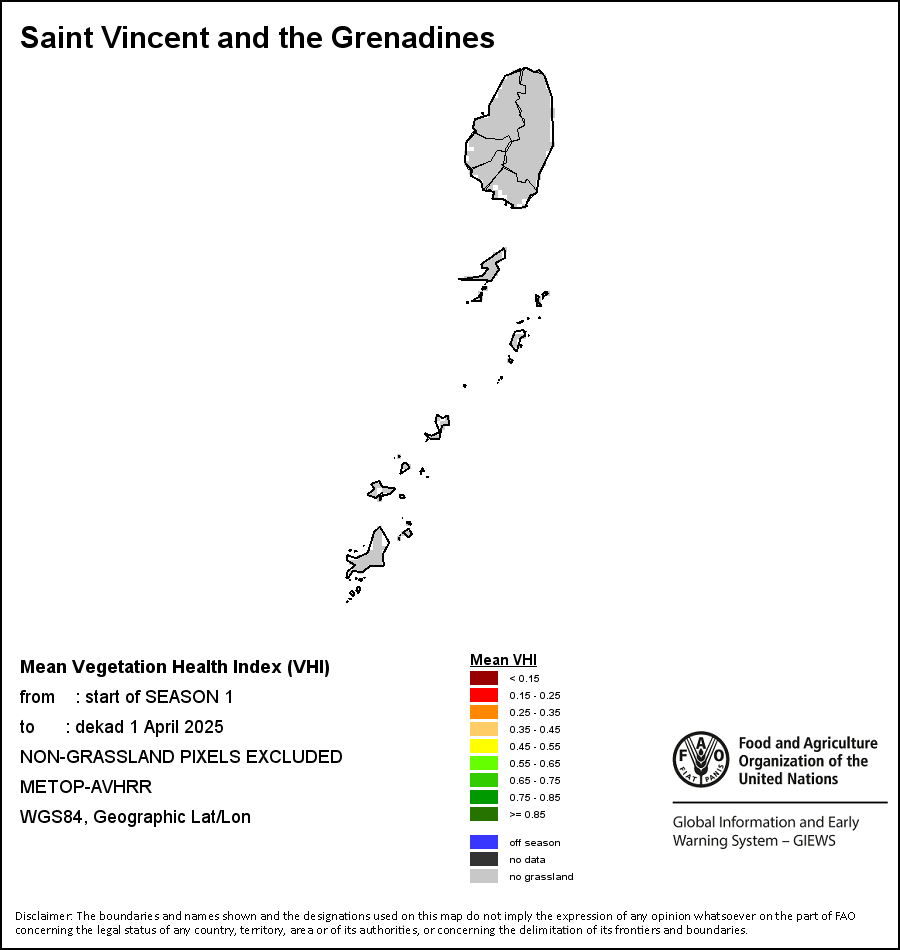 Saint Vincent and the Grenadines

Mean Vegetation Health Index (VHI)
from : start of SEASON 1
to : dekad 1 April 2025
NON-GRASSLAND PIXELS EXCLUDED
METOP-AVHRR
WGS84, Geographic Lat/Lon

Mean VHI
< 0.15
0.15 - 0.25
0.25 - 0.35
0.35 - 0.45
0.45 - 0.55
0.55 - 0.65
0.65 - 0.75
0.75 - 0.85
>= 0.85
off season
no data
no grassland

FAO FIAT PANIS
Food and Agriculture Organization of the United Nations
Global Information and Early Warning System – GIEWS

Disclaimer: The boundaries and names shown and the designations used on this map do not imply the expression of any opinion whatsoever on the part of FAO concerning the legal status of any country, territory, area or of its authorities, or concerning the delimitation of its frontiers and boundaries.